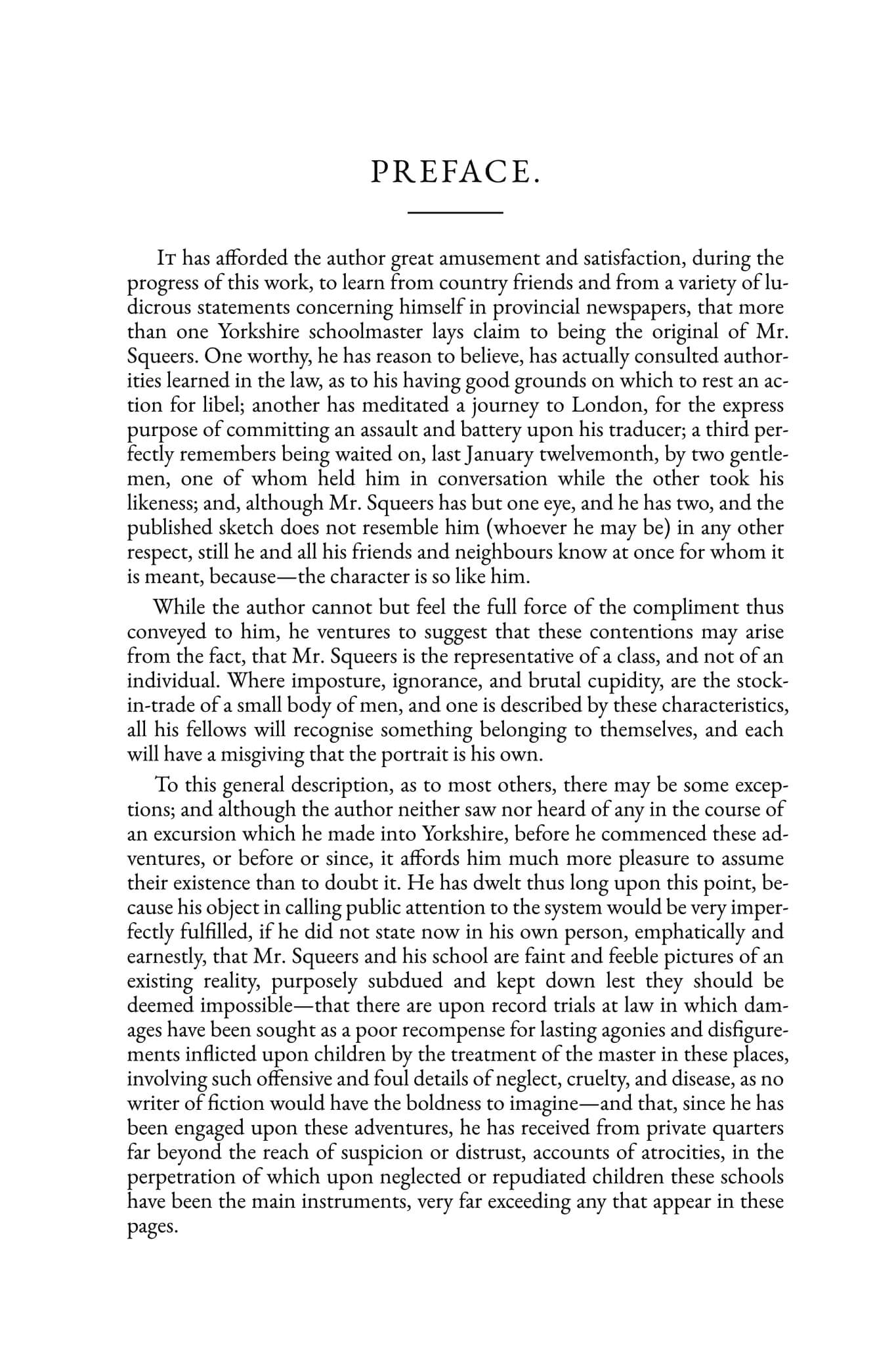 PREFACE.

It has afforded the author great amusement and satisfaction, during the progress of this work, to learn from country friends and from a variety of ludicrous statements concerning himself in provincial newspapers, that more than one Yorkshire schoolmaster lays claim to being the original of Mr. Squeers. One worthy, he has reason to believe, has actually consulted authorities learned in the law, as to his having good grounds on which to rest an action for libel; another has meditated a journey to London, for the express purpose of committing an assault and battery upon his traducer; a third perfectly remembers being waited on, last January twelvemonth, by two gentlemen, one of whom held him in conversation while the other took his likeness; and, although Mr. Squeers has but one eye, and he has two, and the published sketch does not resemble him (whoever he may be) in any other respect, still he and all his friends and neighbours know at once for whom it is meant, because—the character is so like him.

While the author cannot but feel the full force of the compliment thus conveyed to him, he ventures to suggest that these contentions may arise from the fact, that Mr. Squeers is the representative of a class, and not of an individual. Where imposture, ignorance, and brutal cupidity, are the stock-in-trade of a small body of men, and one is described by these characteristics, all his fellows will recognise something belonging to themselves, and each will have a misgiving that the portrait is his own.

To this general description, as to most others, there may be some exceptions; and although the author neither saw nor heard of any in the course of an excursion which he made into Yorkshire, before he commenced these adventures, or before or since, it affords him much more pleasure to assume their existence than to doubt it. He has dwelt thus long upon this point, because his object in calling public attention to the system would be very imperfectly fulfilled, if he did not state now in his own person, emphatically and earnestly, that Mr. Squeers and his school are faint and feeble pictures of an existing reality, purposely subdued and kept down lest they should be deemed impossible—that there are upon record trials at law in which damages have been sought as a poor recompense for lasting agonies and disfigurements inflicted upon children by the treatment of the master in these places, involving such offensive and foul details of neglect, cruelty, and disease, as no writer of fiction would have the boldness to imagine—and that, since he has been engaged upon these adventures, he has received from private quarters far beyond the reach of suspicion or distrust, accounts of atrocities, in the perpetration of which upon neglected or repudiated children these schools have been the main instruments, very far exceeding any that appear in these pages.